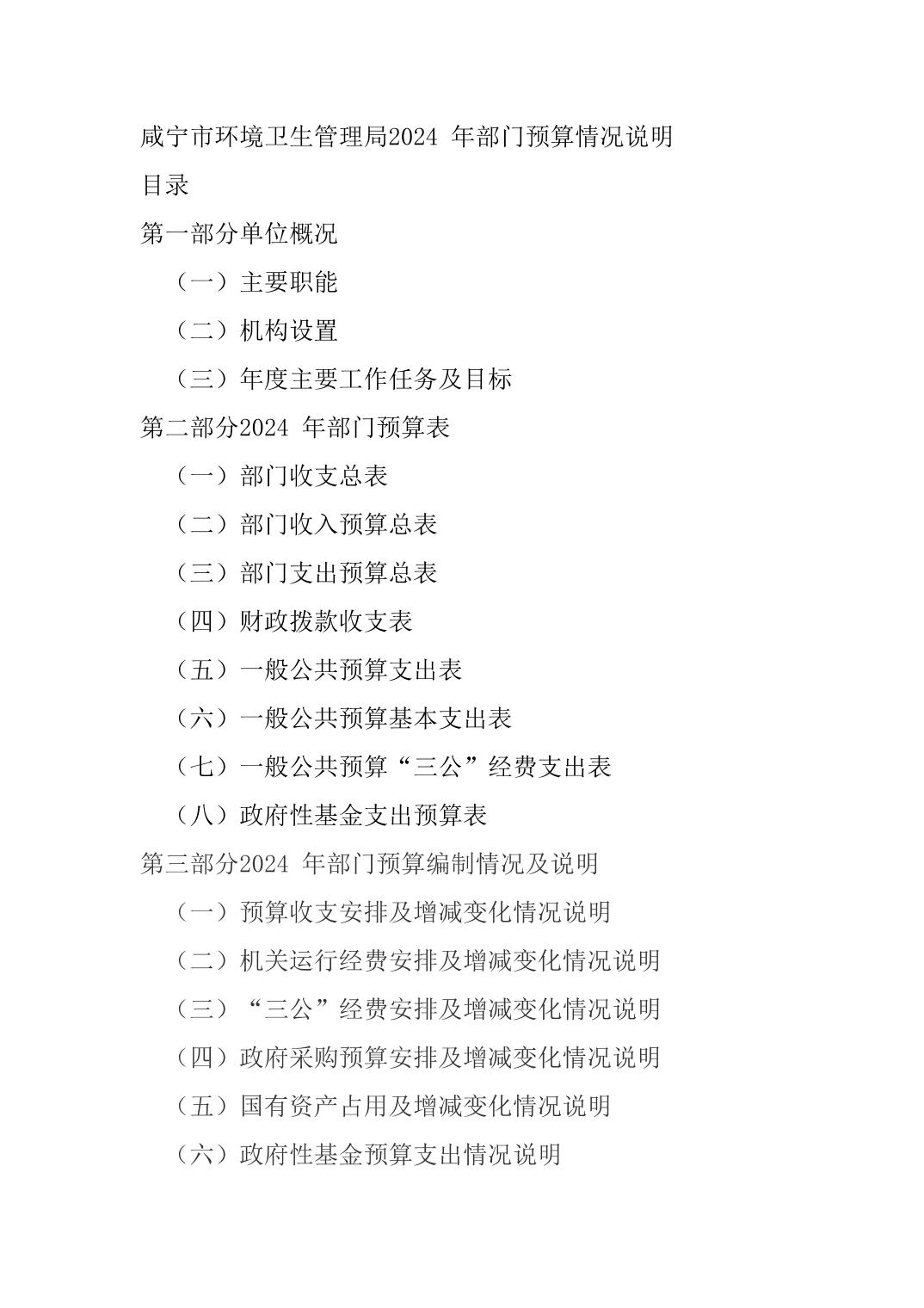 咸宁市环境卫生管理局2024 年部门预算情况说明

目录

第一部分单位概况

（一）主要职能

（二）机构设置

（三）年度主要工作任务及目标

第二部分2024 年部门预算表

（一）部门收支总表

（二）部门收入预算总表

（三）部门支出预算总表

（四）财政拨款收支表

（五）一般公共预算支出表

（六）一般公共预算基本支出表

（七）一般公共预算“三公”经费支出表

（八）政府性基金支出预算表

第三部分2024 年部门预算编制情况及说明

（一）预算收支安排及增减变化情况说明

（二）机关运行经费安排及增减变化情况说明

（三）“三公”经费安排及增减变化情况说明

（四）政府采购预算安排及增减变化情况说明

（五）国有资产占用及增减变化情况说明

（六）政府性基金预算支出情况说明